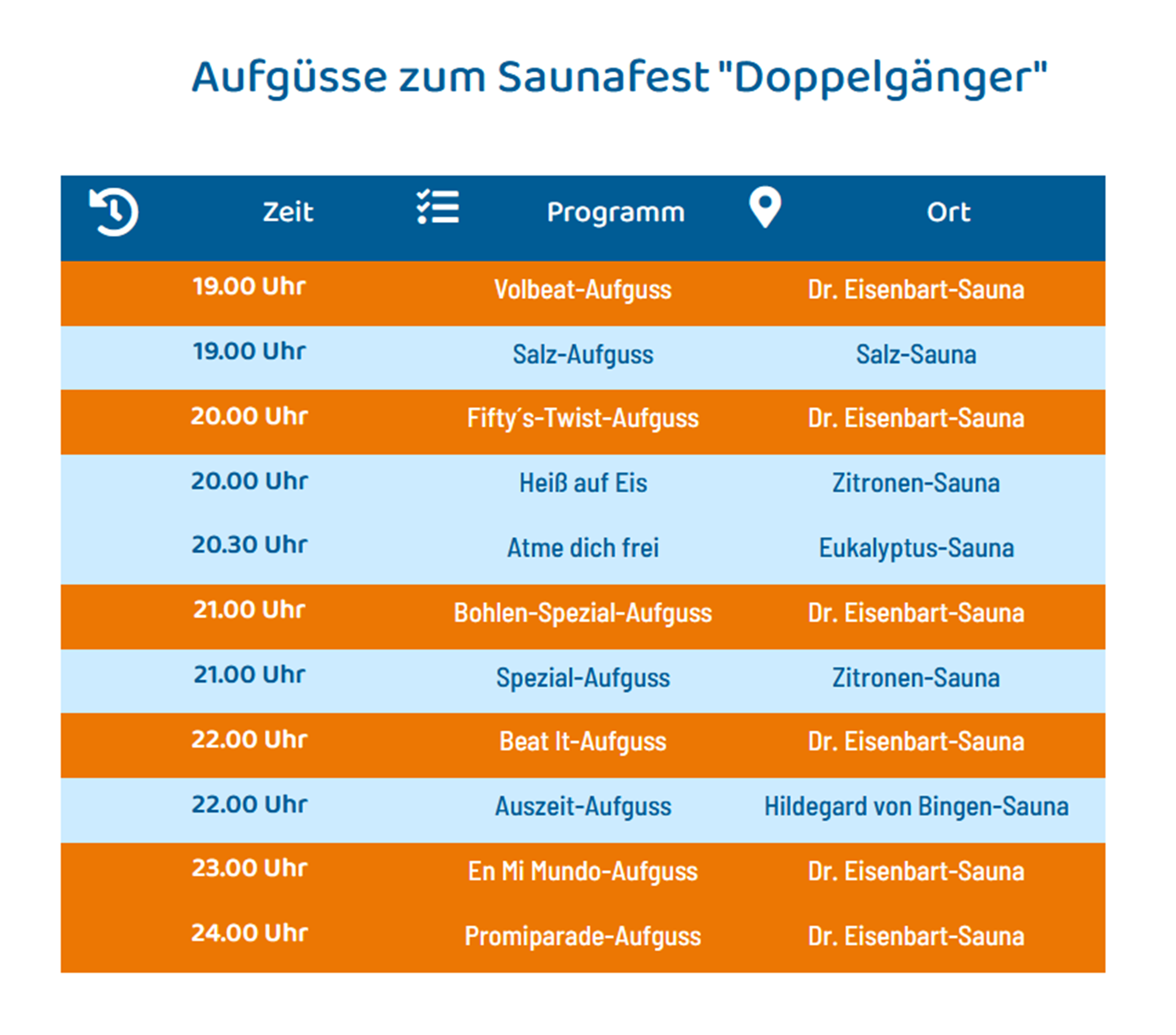 Aufgüsse zum Saunafest "Doppelgänger"

| Zeit | Programm | Ort |
|---|---|---|
| 19.00 Uhr | Volbeat-Aufguss | Dr. Eisenbart-Sauna |
| 19.00 Uhr | Salz-Aufguss | Salz-Sauna |
| 20.00 Uhr | Fifty´s-Twist-Aufguss | Dr. Eisenbart-Sauna |
| 20.00 Uhr | Heiß auf Eis | Zitronen-Sauna |
| 20.30 Uhr | Atme dich frei | Eukalyptus-Sauna |
| 21.00 Uhr | Bohlen-Spezial-Aufguss | Dr. Eisenbart-Sauna |
| 21.00 Uhr | Spezial-Aufguss | Zitronen-Sauna |
| 22.00 Uhr | Beat It-Aufguss | Dr. Eisenbart-Sauna |
| 22.00 Uhr | Auszeit-Aufguss | Hildegard von Bingen-Sauna |
| 23.00 Uhr | En Mi Mundo-Aufguss | Dr. Eisenbart-Sauna |
| 24.00 Uhr | Promiparade-Aufguss | Dr. Eisenbart-Sauna |